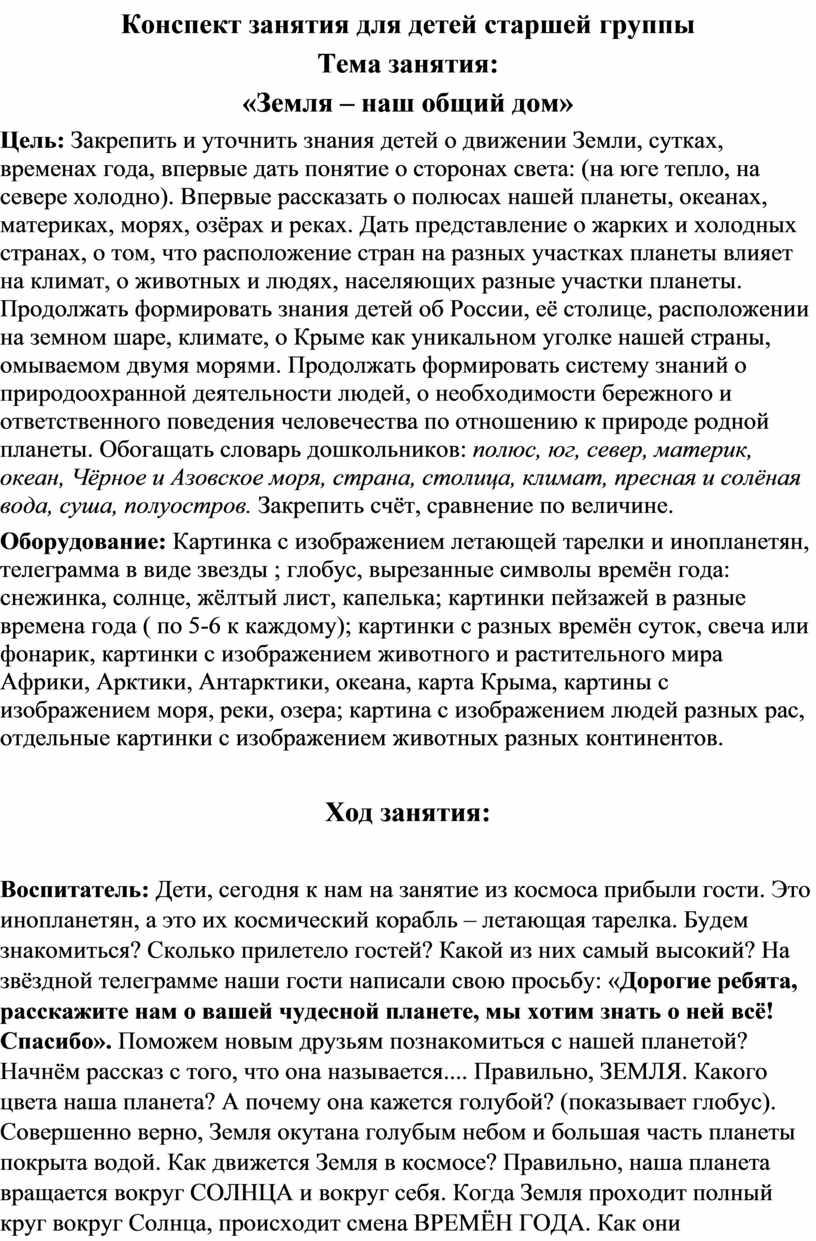 Конспект занятия для детей старшей группы

Тема занятия:

«Земля – наш общий дом»

Цель: Закрепить и уточнить знания детей о движении Земли, сутках, временах года, впервые дать понятие о сторонах света: (на юге тепло, на севере холодно). Впервые рассказать о полюсах нашей планеты, океанах, материках, морях, озёрах и реках. Дать представление о жарких и холодных странах, о том, что расположение стран на разных участках планеты влияет на климат, о животных и людях, населяющих разные участки планеты. Продолжать формировать знания детей об России, её столице, расположении на земном шаре, климате, о Крыме как уникальном уголке нашей страны, омываемом двумя морями. Продолжать формировать систему знаний о природоохранной деятельности людей, о необходимости бережного и ответственного поведения человечества по отношению к природе родной планеты. Обогащать словарь дошкольников: полюс, юг, север, материк, океан, Чёрное и Азовское моря, страна, столица, климат, пресная и солёная вода, суша, полуостров. Закрепить счёт, сравнение по величине.

Оборудование: Картинка с изображением летающей тарелки и инопланетян, телеграмма в виде звезды ; глобус, вырезанные символы времён года: снежинка, солнце, жёлтый лист, капелька; картинки пейзажей в разные времена года ( по 5-6 к каждому); картинки с разных времён суток, свеча или фонарик, картинки с изображением животного и растительного мира Африки, Арктики, Антарктики, океана, карта Крыма, картины с изображением моря, реки, озера; картина с изображением людей разных рас, отдельные картинки с изображением животных разных континентов.

Ход занятия:

Воспитатель: Дети, сегодня к нам на занятие из космоса прибыли гости. Это инопланетян, а это их космический корабль – летающая тарелка. Будем знакомиться? Сколько прилетело гостей? Какой из них самый высокий? На звёздной телеграмме наши гости написали свою просьбу: «Дорогие ребята, расскажите нам о вашей чудесной планете, мы хотим знать о ней всё! Спасибо». Поможем новым друзьям познакомиться с нашей планетой? Начнём рассказ с того, что она называется.... Правильно, ЗЕМЛЯ. Какого цвета наша планета? А почему она кажется голубой? (показывает глобус). Совершенно верно, Земля окутана голубым небом и большая часть планеты покрыта водой. Как движется Земля в космосе? Правильно, наша планета вращается вокруг СОЛНЦА и вокруг себя. Когда Земля проходит полный круг вокруг Солнца, происходит смена ВРЕМЁН ГОДА. Как они